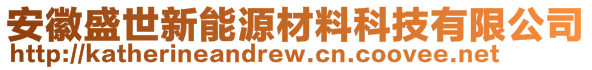 安徽盛世新能源材料科技有限公司
http://katherineandrew.cn.coovee.net